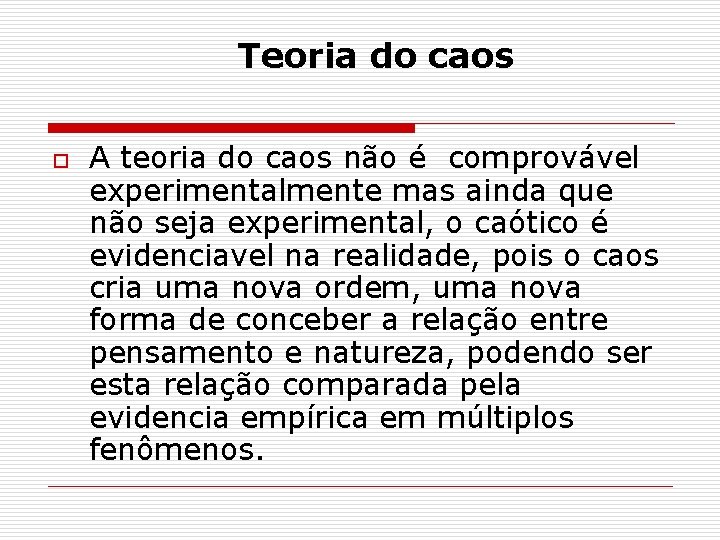 Teoria do caos

A teoria do caos não é comprovável experimentalmente mas ainda que não seja experimental, o caótico é evidenciavel na realidade, pois o caos cria uma nova ordem, uma nova forma de conceber a relação entre pensamento e natureza, podendo ser esta relação comparada pela evidencia empírica em múltiplos fenômenos.